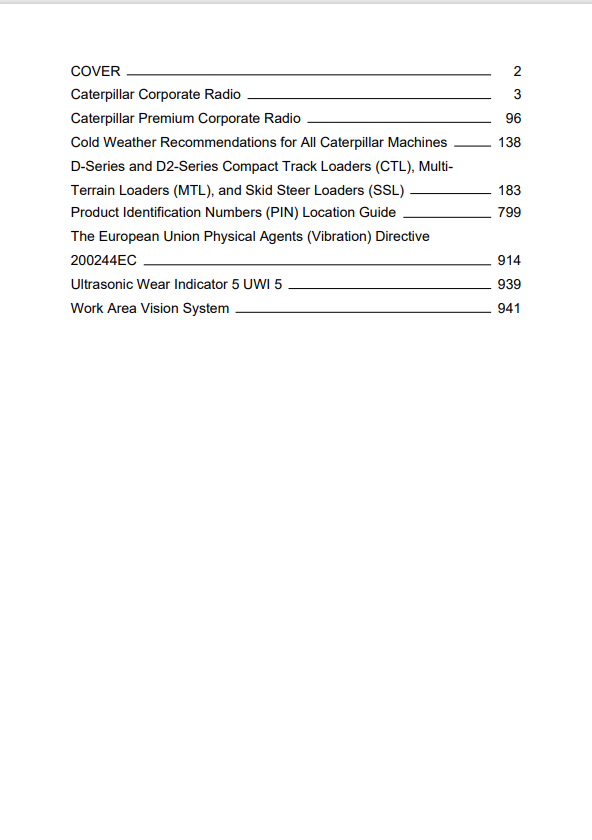 COVER 2
Caterpillar Corporate Radio 3
Caterpillar Premium Corporate Radio 96
Cold Weather Recommendations for All Caterpillar Machines 138
D-Series and D2-Series Compact Track Loaders (CTL), Multi-Terrain Loaders (MTL), and Skid Steer Loaders (SSL) 183
Product Identification Numbers (PIN) Location Guide 799
The European Union Physical Agents (Vibration) Directive 200244EC 914
Ultrasonic Wear Indicator 5 UWI 5 939
Work Area Vision System 941